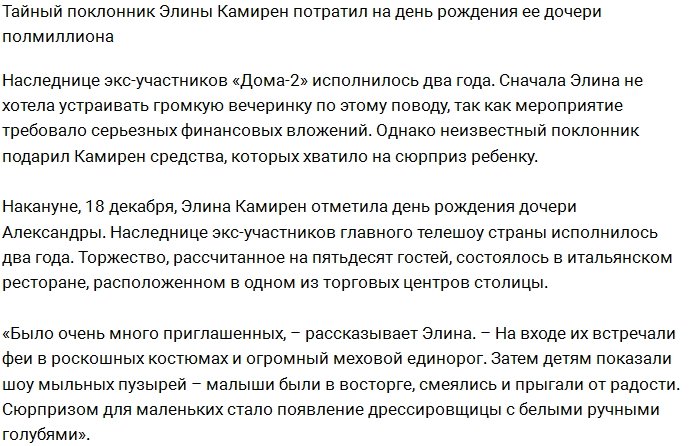 Тайный поклонник Элины Камирен потратил на день рождения ее дочери полмиллиона

Наследнице экс-участников «Дома-2» исполнилось два года. Сначала Элина не хотела устраивать громкую вечеринку по этому поводу, так как мероприятие требовало серьезных финансовых вложений. Однако неизвестный поклонник подарил Камирен средства, которых хватило на сюрприз ребенку.

Накануне, 18 декабря, Элина Камирен отметила день рождения дочери Александры. Наследнице экс-участников главного телешоу страны исполнилось два года. Торжество, рассчитанное на пятьдесят гостей, состоялось в итальянском ресторане, расположенном в одном из торговых центров столицы.

«Было очень много приглашенных, – рассказывает Элина. – На входе их встречали феи в роскошных костюмах и огромный меховой единорог. Затем детям показали шоу мыльных пузырей – малыши были в восторге, смеялись и прыгали от радости. Сюрпризом для маленьких стало появление дрессировщицы с белыми ручными голубями».